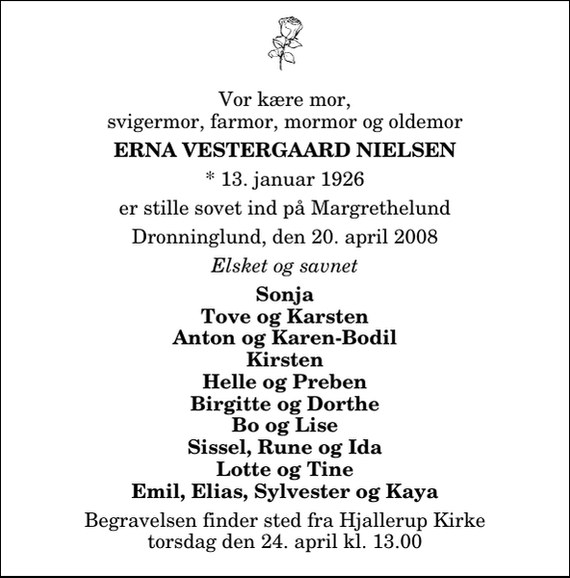 Vor kære mor,
svigermor, farmor, mormor og oldemor

ERNA VESTERGAARD NIELSEN

* 13. januar 1926

er stille sovet ind på Margrethelund

Dronninglund, den 20. april 2008

Elsket og savnet

Sonja
Tove og Karsten
Anton og Karen-Bodil
Kirsten
Helle og Preben
Birgitte og Dorthe
Bo og Lise
Sissel, Rune og Ida
Lotte og Tine
Emil, Elias, Sylvester og Kaya

Begravelsen finder sted fra Hjallerup Kirke
torsdag den 24. april kl. 13.00